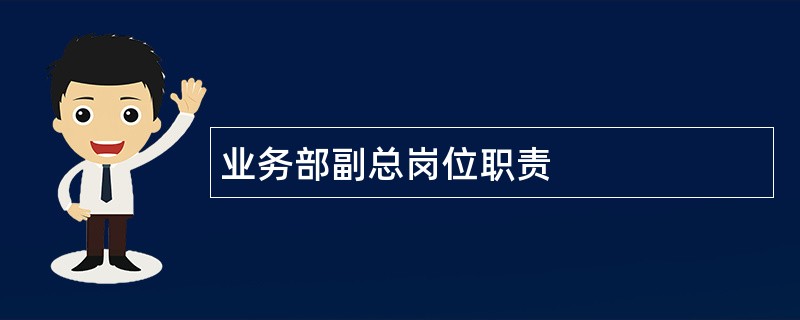 业务部副总岗位职责